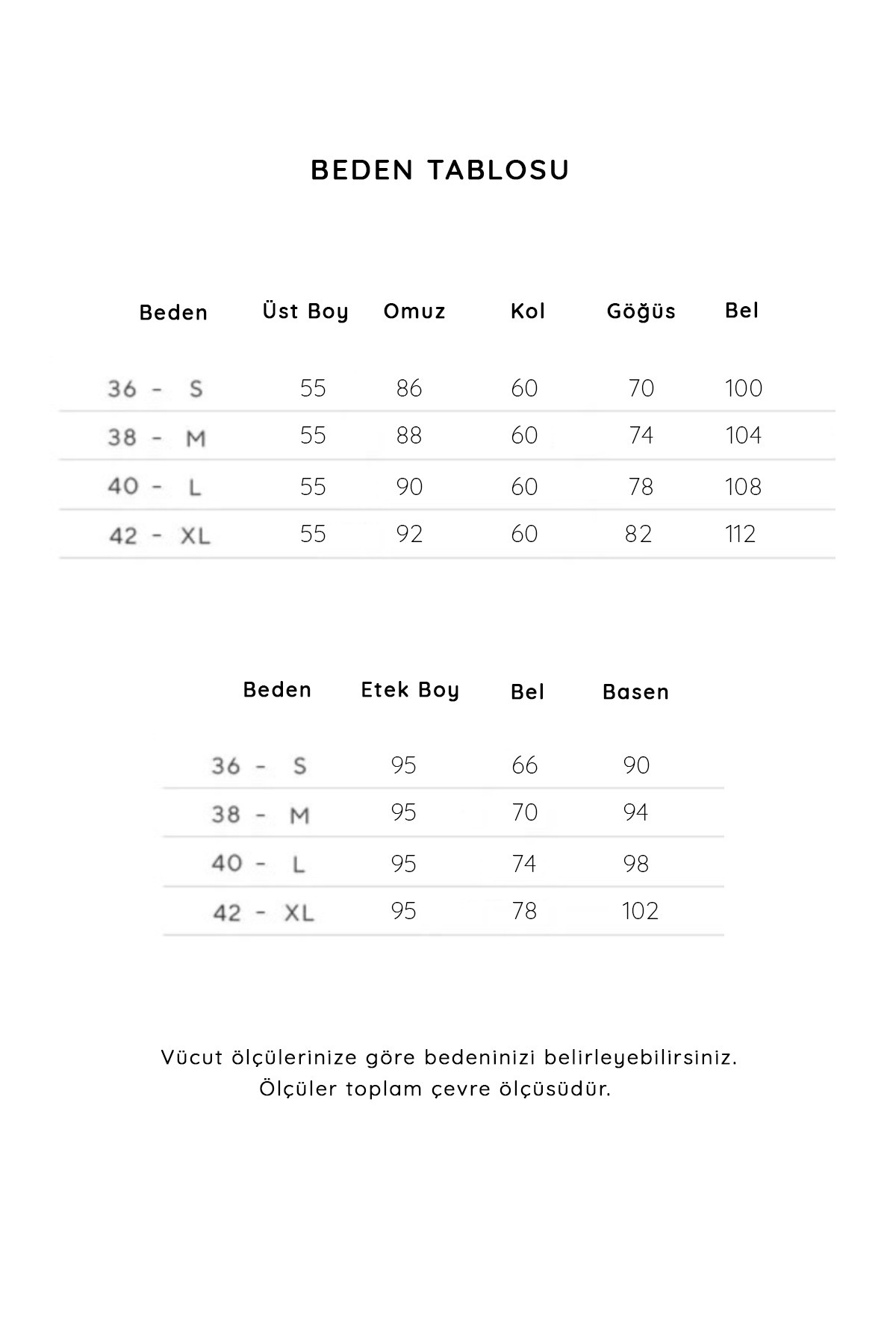 BEDEN TABLOSU

| Beden | Üst Boy | Omuz | Kol | Göğüs | Bel |
|---|---|---|---|---|---|
| 36 - S | 55 | 86 | 60 | 70 | 100 |
| 38 - M | 55 | 88 | 60 | 74 | 104 |
| 40 - L | 55 | 90 | 60 | 78 | 108 |
| 42 - XL | 55 | 92 | 60 | 82 | 112 |

| Beden | Etek Boy | Bel | Basen |
|---|---|---|---|
| 36 - S | 95 | 66 | 90 |
| 38 - M | 95 | 70 | 94 |
| 40 - L | 95 | 74 | 98 |
| 42 - XL | 95 | 78 | 102 |

Vücut ölçülerinize göre bedeninizi belirleyebilirsiniz.
Ölçüler toplam çevre ölçüsüdür.